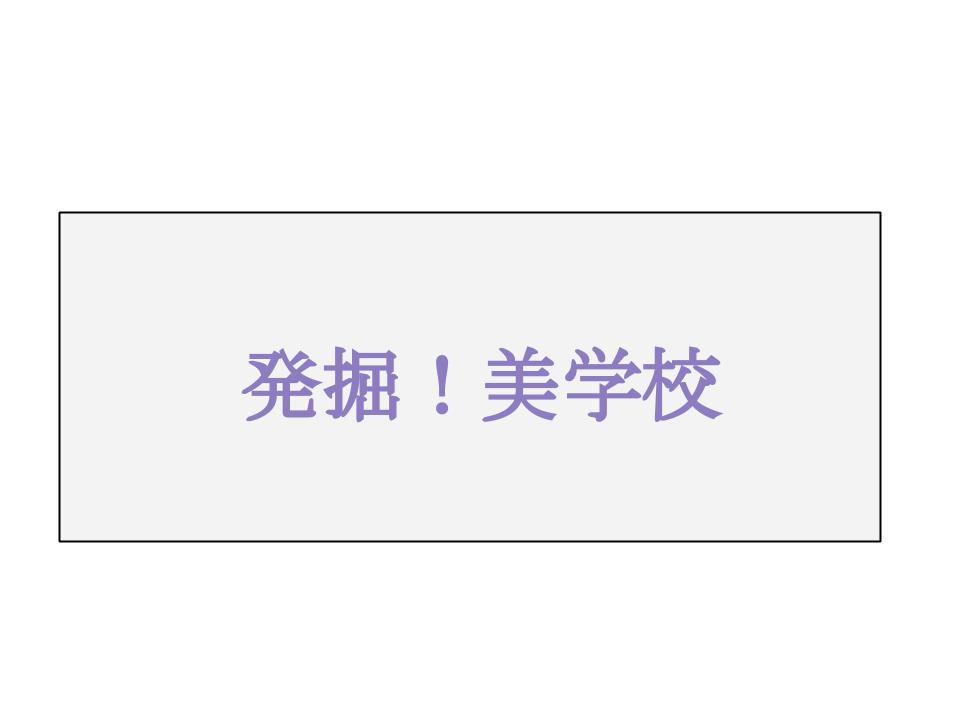 発掘！美学校